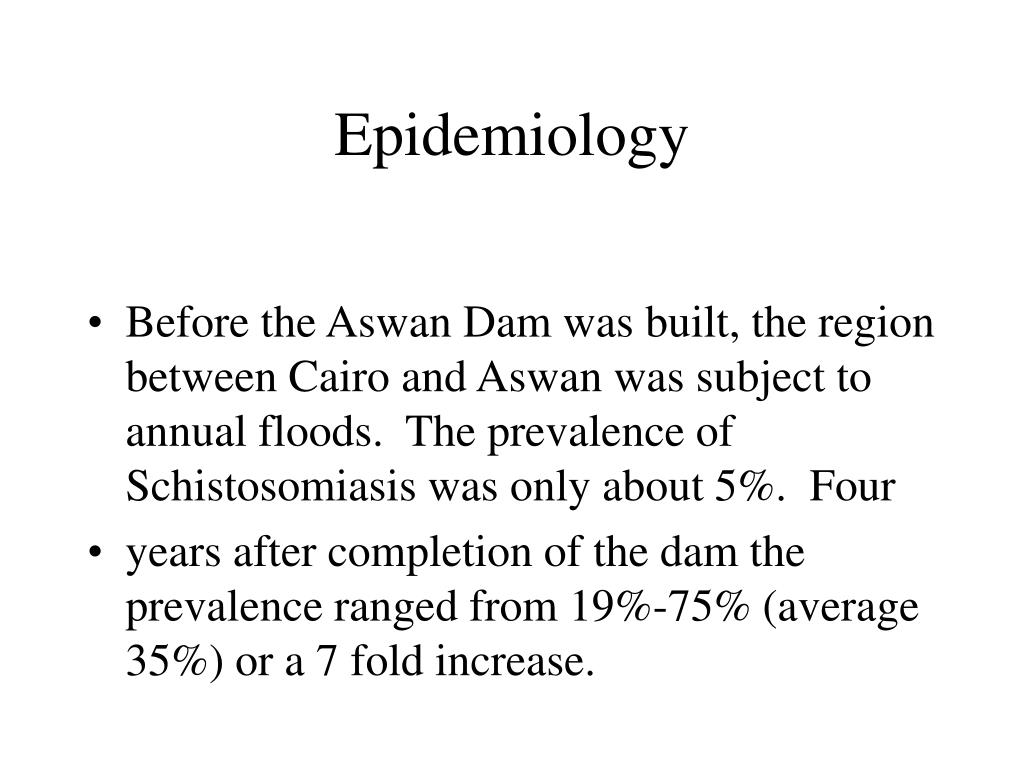 Epidemiology

• Before the Aswan Dam was built, the region between Cairo and Aswan was subject to annual floods. The prevalence of Schistosomiasis was only about 5%. Four

• years after completion of the dam the prevalence ranged from 19%-75% (average 35%) or a 7 fold increase.